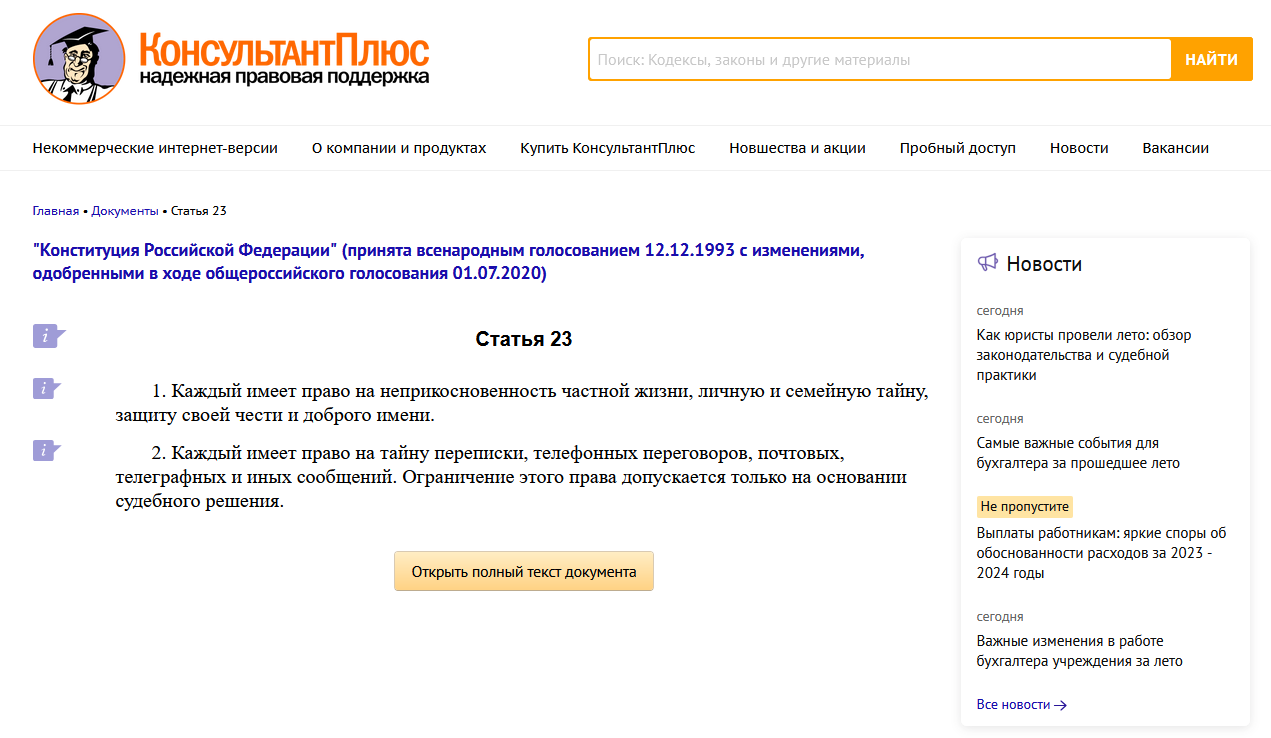 КонсультантПлюс
надежная правовая поддержка

Поиск: Кодексы, законы и другие материалы
НАЙТИ

Некоммерческие интернет-версии
О компании и продуктах
Купить КонсультантПлюс
Новшества и акции
Пробный доступ
Новости
Вакансии

Главная • Документы • Статья 23

"Конституция Российской Федерации" (принята всенародным голосованием 12.12.1993 с изменениями, одобренными в ходе общероссийского голосования 01.07.2020)

Статья 23

1. Каждый имеет право на неприкосновенность частной жизни, личную и семейную тайну, защиту своей чести и доброго имени.

2. Каждый имеет право на тайну переписки, телефонных переговоров, почтовых, телеграфных и иных сообщений. Ограничение этого права допускается только на основании судебного решения.

Открыть полный текст документа

Новости

сегодня
Как юристы провели лето: обзор законодательства и судебной практики

сегодня
Самые важные события для бухгалтера за прошедшее лето

Не пропустите
Выплаты работникам: яркие споры об обоснованности расходов за 2023 - 2024 годы

сегодня
Важные изменения в работе бухгалтера учреждения за лето

Все новости →